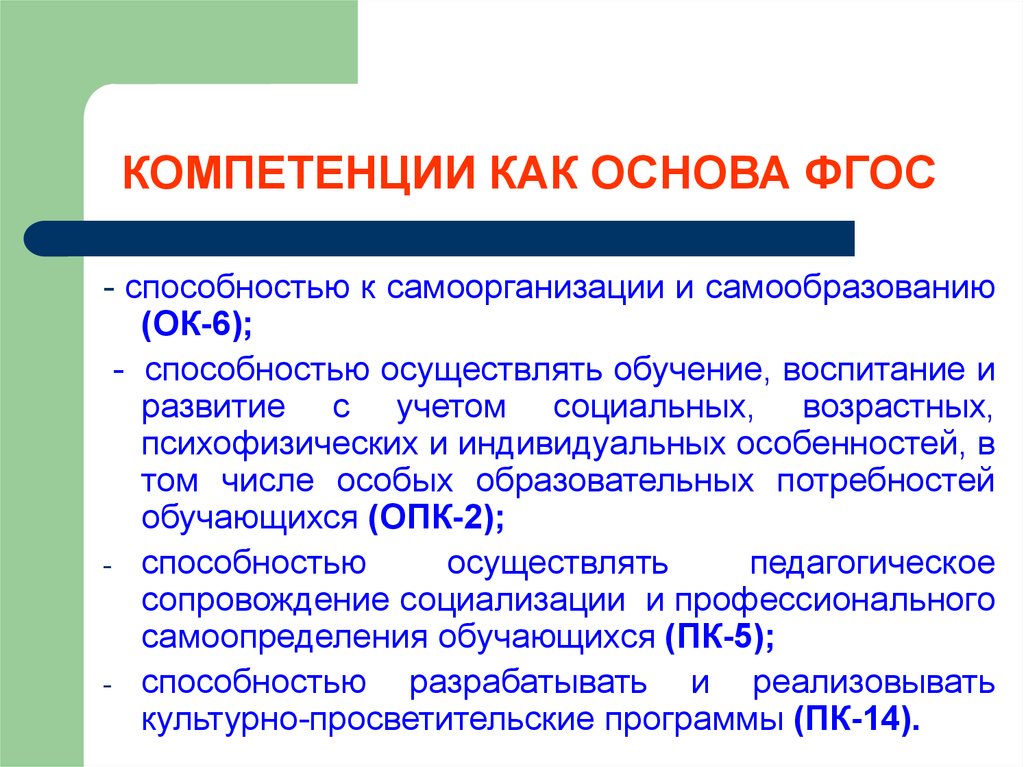 КОМПЕТЕНЦИИ КАК ОСНОВА ФГОС

- способностью к самоорганизации и самообразованию (ОК-6);

- способностью осуществлять обучение, воспитание и развитие с учетом социальных, возрастных, психофизических и индивидуальных особенностей, в том числе особых образовательных потребностей обучающихся (ОПК-2);

- способностью осуществлять педагогическое сопровождение социализации и профессионального самоопределения обучающихся (ПК-5);

- способностью разрабатывать и реализовывать культурно-просветительские программы (ПК-14).